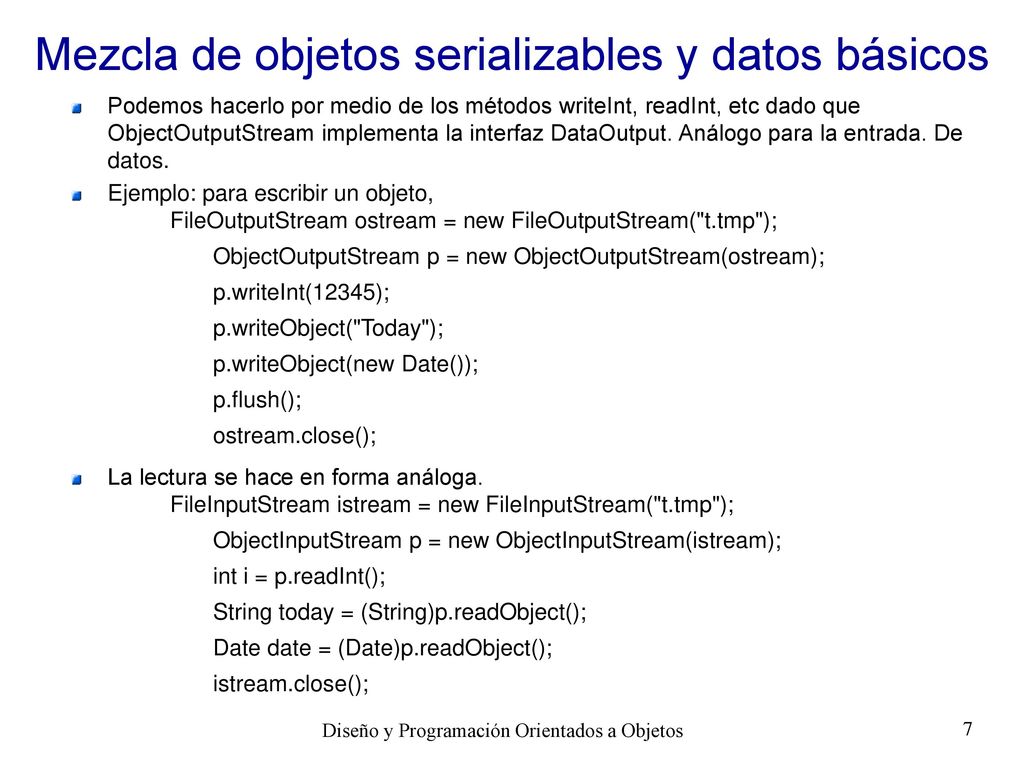 Mezcla de objetos serializables y datos básicos

Podemos hacerlo por medio de los métodos writeInt, readInt, etc dado que ObjectOutputStream implementa la interfaz DataOutput. Análogo para la entrada. De datos.

Ejemplo: para escribir un objeto,
FileOutputStream ostream = new FileOutputStream("t.tmp");
ObjectOutputStream p = new ObjectOutputStream(ostream);
p.writeInt(12345);
p.writeObject("Today");
p.writeObject(new Date());
p.flush();
ostream.close();

La lectura se hace en forma análoga.
FileInputStream istream = new FileInputStream("t.tmp");
ObjectInputStream p = new ObjectInputStream(istream);
int i = p.readInt();
String today = (String)p.readObject();
Date date = (Date)p.readObject();
istream.close();

Diseño y Programación Orientados a Objetos

7